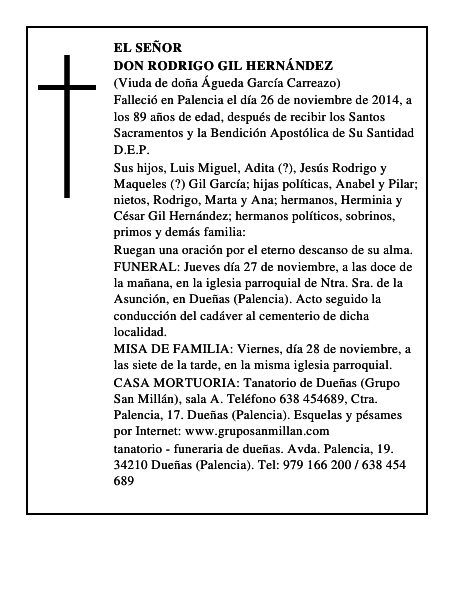 EL SEÑOR
DON RODRIGO GIL HERNÁNDEZ
(Viuda de doña Águeda García Carreazo)
Falleció en Palencia el día 26 de noviembre de 2014, a los 89 años de edad, después de recibir los Santos Sacramentos y la Bendición Apostólica de Su Santidad
D.E.P.

Sus hijos, Luis Miguel, Adita (?), Jesús Rodrigo y Maqueles (?) Gil García; hijas políticas, Anabel y Pilar; nietos, Rodrigo, Marta y Ana; hermanos, Herminia y César Gil Hernández; hermanos políticos, sobrinos, primos y demás familia:

Ruegan una oración por el eterno descanso de su alma.

FUNERAL: Jueves día 27 de noviembre, a las doce de la mañana, en la iglesia parroquial de Ntra. Sra. de la Asunción, en Dueñas (Palencia). Acto seguido la conducción del cadáver al cementerio de dicha localidad.

MISA DE FAMILIA: Viernes, día 28 de noviembre, a las siete de la tarde, en la misma iglesia parroquial.

CASA MORTUORIA: Tanatorio de Dueñas (Grupo San Millán), sala A. Teléfono 638 454689, Ctra. Palencia, 17. Dueñas (Palencia). Esquelas y pésames por Internet: www.gruposanmillan.com

tanatorio - funeraria de dueñas. Avda. Palencia, 19. 34210 Dueñas (Palencia). Tel: 979 166 200 / 638 454 689